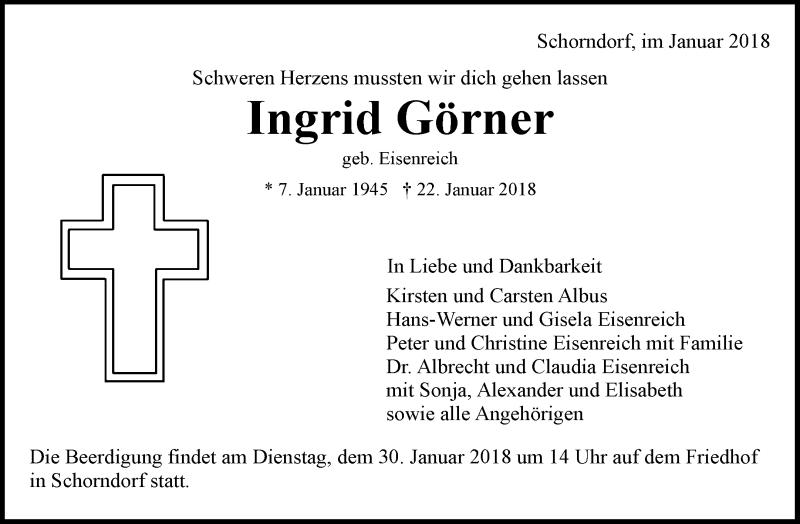 Schorndorf, im Januar 2018

Schweren Herzens mussten wir dich gehen lassen

Ingrid Görner

geb. Eisenreich

* 7. Januar 1945 † 22. Januar 2018

In Liebe und Dankbarkeit
Kirsten und Carsten Albus
Hans-Werner und Gisela Eisenreich
Peter und Christine Eisenreich mit Familie
Dr. Albrecht und Claudia Eisenreich
mit Sonja, Alexander und Elisabeth
sowie alle Angehörigen

Die Beerdigung findet am Dienstag, dem 30. Januar 2018 um 14 Uhr auf dem Friedhof in Schorndorf statt.